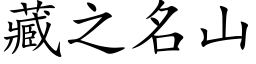 藏之名山